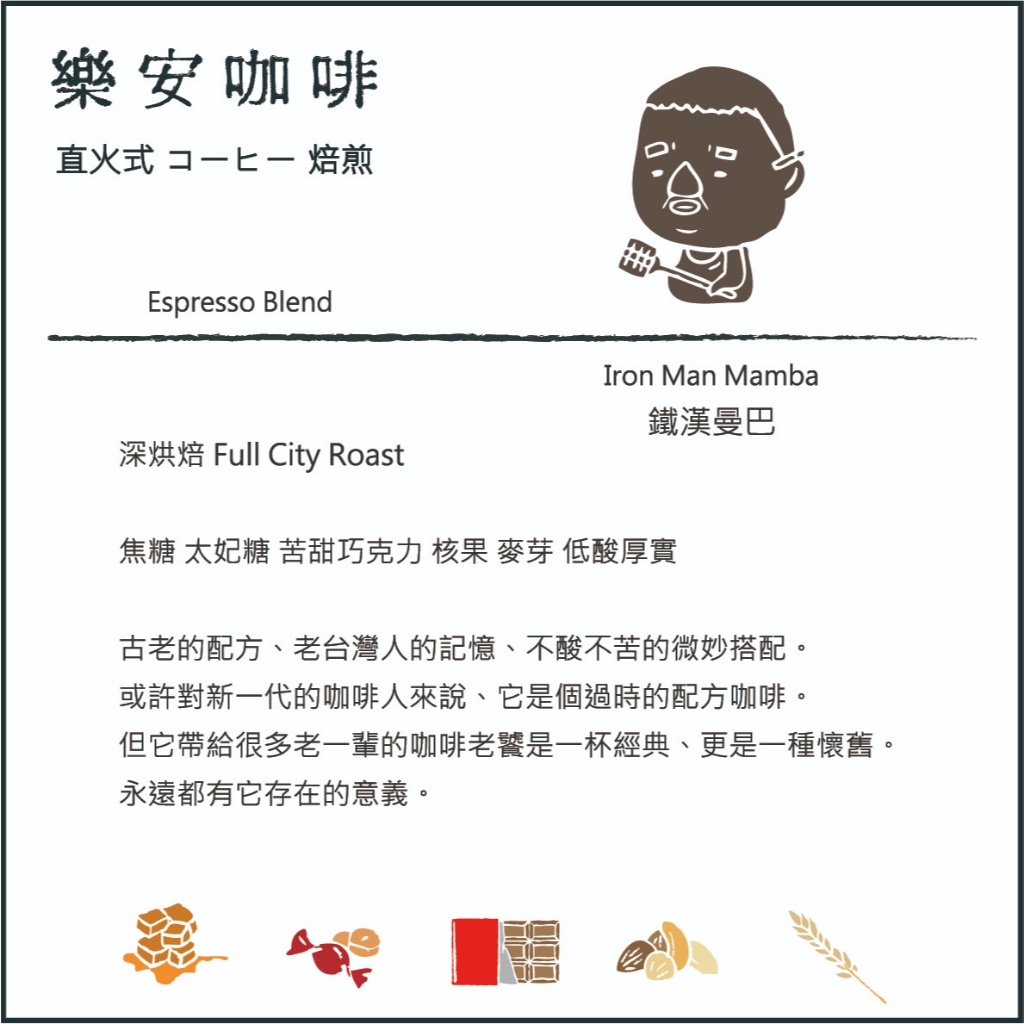 樂安咖啡

直火式 コーヒー 焙煎

Espresso Blend

Iron Man Mamba
鐵漢曼巴

深烘焙 Full City Roast

焦糖 太妃糖 苦甜巧克力 核果 麥芽 低酸厚實

古老的配方、老台灣人的記憶、不酸不苦的微妙搭配。
或許對新一代的咖啡人來說、它是個過時的配方咖啡。
但它帶給很多老一輩的咖啡老饕是一杯經典、更是一種懷舊。
永遠都有它存在的意義。